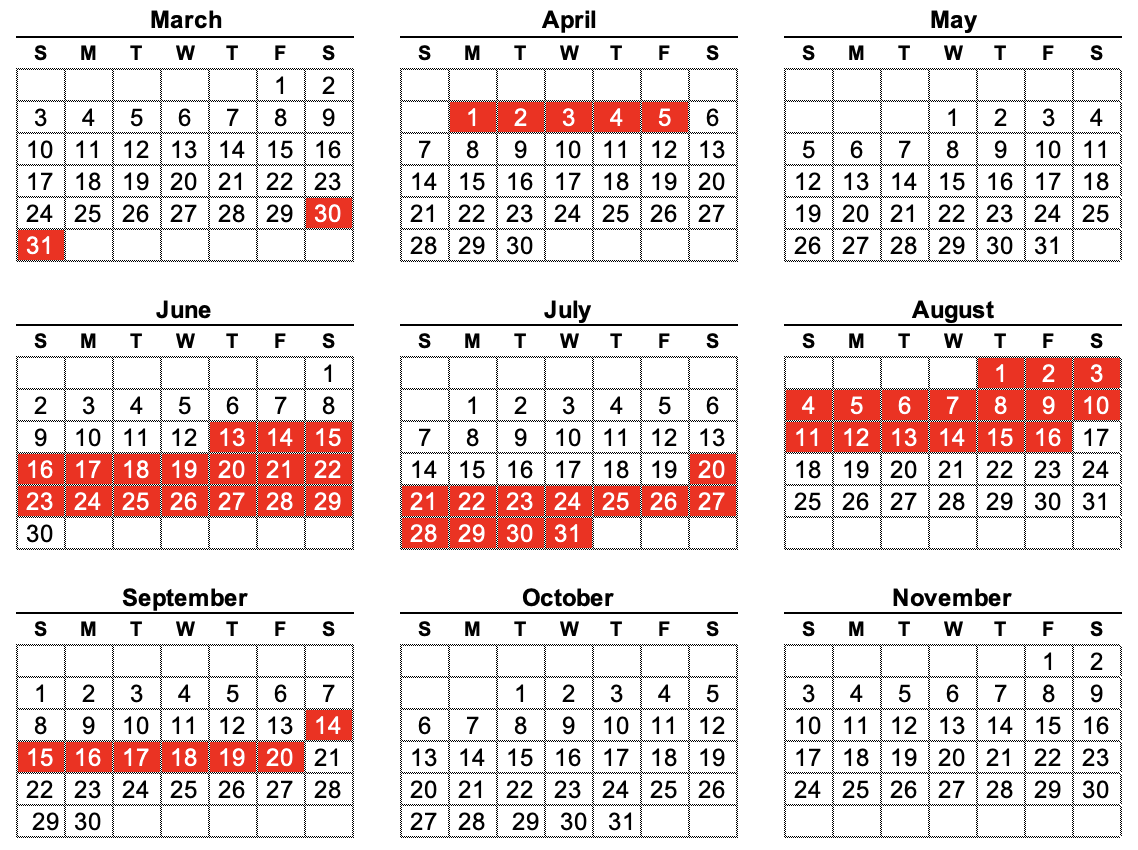 March

| S | M | T | W | T | F | S |
|---|---|---|---|---|---|---|
| | | | | | 1 | 2 |
| 3 | 4 | 5 | 6 | 7 | 8 | 9 |
| 10 | 11 | 12 | 13 | 14 | 15 | 16 |
| 17 | 18 | 19 | 20 | 21 | 22 | 23 |
| 24 | 25 | 26 | 27 | 28 | 29 | 30 |
| 31 | | | | | | |

April

| S | M | T | W | T | F | S |
|---|---|---|---|---|---|---|
| | | | | | | |
| | 1 | 2 | 3 | 4 | 5 | 6 |
| 7 | 8 | 9 | 10 | 11 | 12 | 13 |
| 14 | 15 | 16 | 17 | 18 | 19 | 20 |
| 21 | 22 | 23 | 24 | 25 | 26 | 27 |
| 28 | 29 | 30 | | | | |

May

| S | M | T | W | T | F | S |
|---|---|---|---|---|---|---|
| | | | | | | |
| | | | 1 | 2 | 3 | 4 |
| 5 | 6 | 7 | 8 | 9 | 10 | 11 |
| 12 | 13 | 14 | 15 | 16 | 17 | 18 |
| 19 | 20 | 21 | 22 | 23 | 24 | 25 |
| 26 | 27 | 28 | 29 | 30 | 31 | |

June

| S | M | T | W | T | F | S |
|---|---|---|---|---|---|---|
| | | | | | | 1 |
| 2 | 3 | 4 | 5 | 6 | 7 | 8 |
| 9 | 10 | 11 | 12 | 13 | 14 | 15 |
| 16 | 17 | 18 | 19 | 20 | 21 | 22 |
| 23 | 24 | 25 | 26 | 27 | 28 | 29 |
| 30 | | | | | | |

July

| S | M | T | W | T | F | S |
|---|---|---|---|---|---|---|
| | | | | | | |
| | 1 | 2 | 3 | 4 | 5 | 6 |
| 7 | 8 | 9 | 10 | 11 | 12 | 13 |
| 14 | 15 | 16 | 17 | 18 | 19 | 20 |
| 21 | 22 | 23 | 24 | 25 | 26 | 27 |
| 28 | 29 | 30 | 31 | | | |

August

| S | M | T | W | T | F | S |
|---|---|---|---|---|---|---|
| | | | | 1 | 2 | 3 |
| 4 | 5 | 6 | 7 | 8 | 9 | 10 |
| 11 | 12 | 13 | 14 | 15 | 16 | 17 |
| 18 | 19 | 20 | 21 | 22 | 23 | 24 |
| 25 | 26 | 27 | 28 | 29 | 30 | 31 |
| | | | | | | |

September

| S | M | T | W | T | F | S |
|---|---|---|---|---|---|---|
| | | | | | | |
| 1 | 2 | 3 | 4 | 5 | 6 | 7 |
| 8 | 9 | 10 | 11 | 12 | 13 | 14 |
| 15 | 16 | 17 | 18 | 19 | 20 | 21 |
| 22 | 23 | 24 | 25 | 26 | 27 | 28 |
| 29 | 30 | | | | | |

October

| S | M | T | W | T | F | S |
|---|---|---|---|---|---|---|
| | | | | | | |
| | | 1 | 2 | 3 | 4 | 5 |
| 6 | 7 | 8 | 9 | 10 | 11 | 12 |
| 13 | 14 | 15 | 16 | 17 | 18 | 19 |
| 20 | 21 | 22 | 23 | 24 | 25 | 26 |
| 27 | 28 | 29 | 30 | 31 | | |

November

| S | M | T | W | T | F | S |
|---|---|---|---|---|---|---|
| | | | | | 1 | 2 |
| 3 | 4 | 5 | 6 | 7 | 8 | 9 |
| 10 | 11 | 12 | 13 | 14 | 15 | 16 |
| 17 | 18 | 19 | 20 | 21 | 22 | 23 |
| 24 | 25 | 26 | 27 | 28 | 29 | 30 |
| | | | | | | |